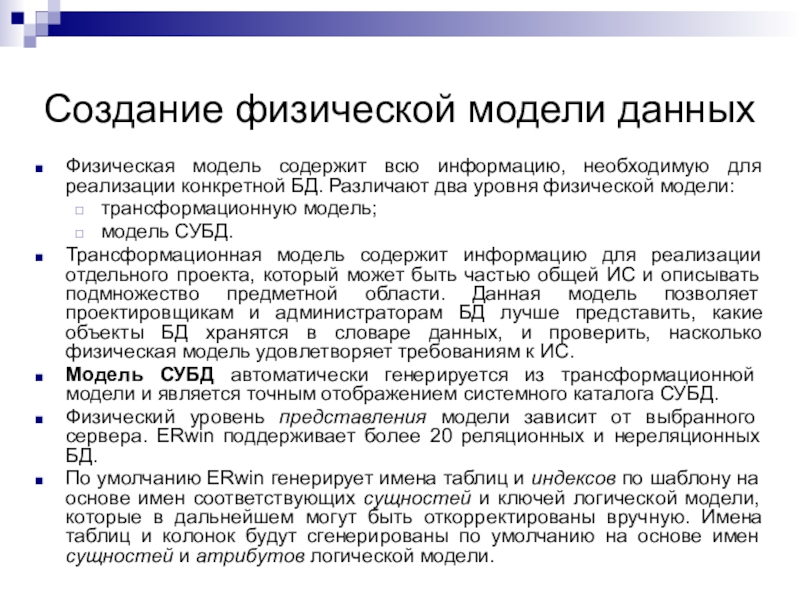 Создание физической модели данных

Физическая модель содержит всю информацию, необходимую для реализации конкретной БД. Различают два уровня физической модели:

трансформационную модель;

модель СУБД.

Трансформационная модель содержит информацию для реализации отдельного проекта, который может быть частью общей ИС и описывать подмножество предметной области. Данная модель позволяет проектировщикам и администраторам БД лучше представить, какие объекты БД хранятся в словаре данных, и проверить, насколько физическая модель удовлетворяет требованиям к ИС.

Модель СУБД автоматически генерируется из трансформационной модели и является точным отображением системного каталога СУБД.

Физический уровень представления модели зависит от выбранного сервера. ERwin поддерживает более 20 реляционных и нереляционных БД.

По умолчанию ERwin генерирует имена таблиц и индексов по шаблону на основе имен соответствующих сущностей и ключей логической модели, которые в дальнейшем могут быть откорректированы вручную. Имена таблиц и колонок будут сгенерированы по умолчанию на основе имен сущностей и атрибутов логической модели.